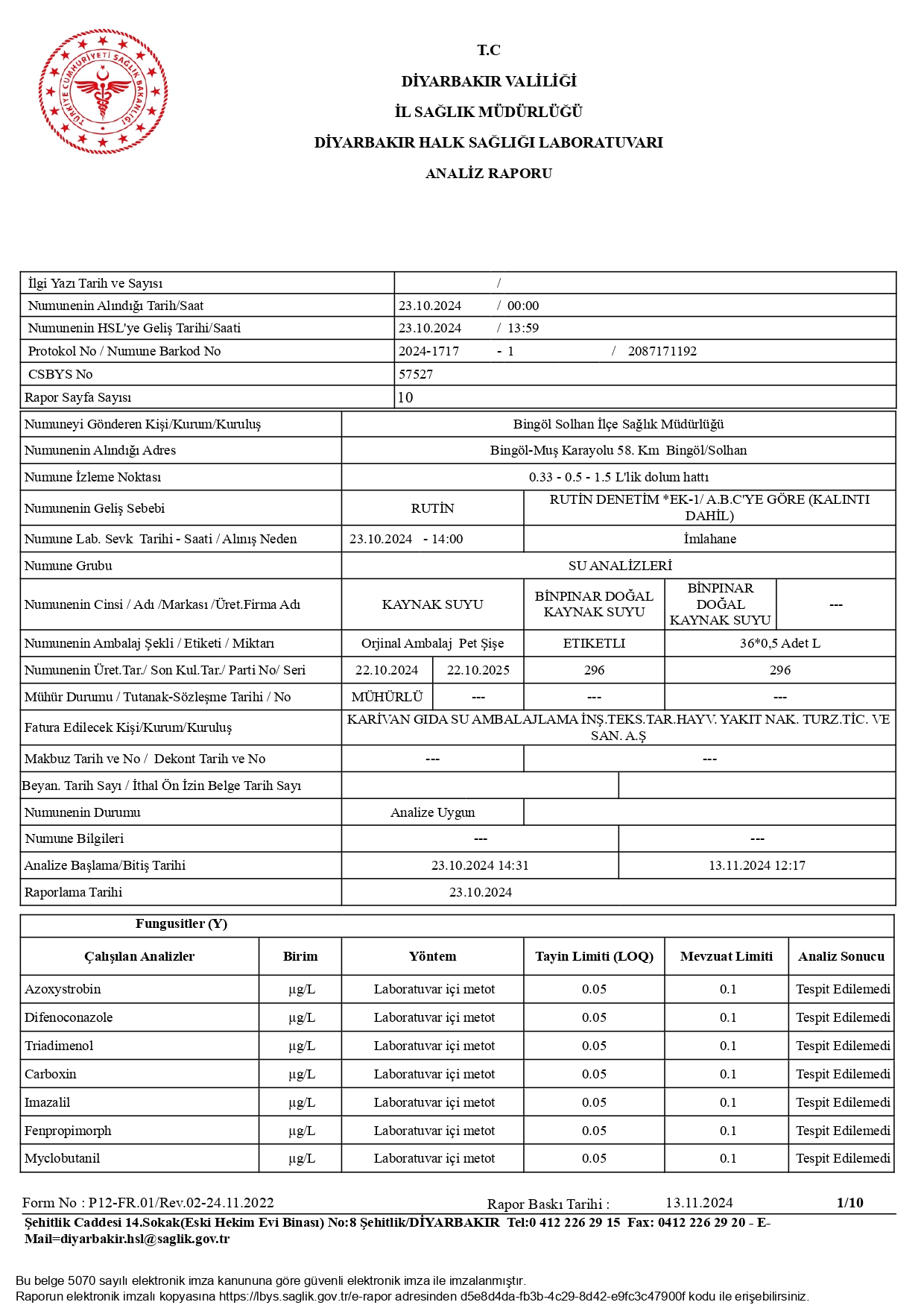 TÜRKİYE CUMHURİYETİ SAĞLIK BAKANLIĞI

T.C
DİYARBAKIR VALİLİĞİ
İL SAĞLIK MÜDÜRLÜĞÜ
DİYARBAKIR HALK SAĞLIĞI LABORATUVARI
ANALİZ RAPORU

| | |
|---|---|
| İlgi Yazı Tarih ve Sayısı | / |
| Numunenin Alındığı Tarih/Saat | 23.10.2024 / 00:00 |
| Numunenin HSL'ye Geliş Tarihi/Saati | 23.10.2024 / 13:59 |
| Protokol No / Numune Barkod No | 2024-1717 - 1 / 2087171192 |
| CSBYS No | 57527 |
| Rapor Sayfa Sayısı | 10 |

| | | | | |
|---|---|---|---|---|
| Numuneyi Gönderen Kişi/Kurum/Kuruluş | Bingöl Solhan İlçe Sağlık Müdürlüğü | | | |
| Numunenin Alındığı Adres | Bingöl-Muş Karayolu 58. Km Bingöl/Solhan | | | |
| Numune İzleme Noktası | 0.33 - 0.5 - 1.5 L'lik dolum hattı | | | |
| Numunenin Geliş Sebebi | RUTİN | RUTİN DENETİM *EK-1/ A.B.C'YE GÖRE (KALINTI DAHİL) | | |
| Numune Lab. Sevk Tarihi - Saati / Alınış Neden | 23.10.2024 - 14:00 | İmlahane | | |
| Numune Grubu | SU ANALİZLERİ | | | |
| Numunenin Cinsi / Adı /Markası /Üret.Firma Adı | KAYNAK SUYU | BİNPINAR DOĞAL KAYNAK SUYU | BİNPINAR DOĞAL KAYNAK SUYU | --- |
| Numunenin Ambalaj Şekli / Etiketi / Miktarı | Orjinal Ambalaj Pet Şişe | ETIKETLI | 36*0,5 Adet L | |
| Numunenin Üret.Tar./ Son Kul.Tar./ Parti No/ Seri | 22.10.2024 | 22.10.2025 | 296 | 296 |
| Mühür Durumu / Tutanak-Sözleşme Tarihi / No | MÜHÜRLÜ | --- | --- | --- |
| Fatura Edilecek Kişi/Kurum/Kuruluş | KARİVAN GIDA SU AMBALAJLAMA İNŞ.TEKS.TAR.HAYV. YAKIT NAK. TURZ.TİC. VE SAN. A.Ş | | | |
| Makbuz Tarih ve No / Dekont Tarih ve No | --- | --- | | |
| Beyan. Tarih Sayı / İthal Ön İzin Belge Tarih Sayı | | | | |
| Numunenin Durumu | Analize Uygun | | | |
| Numune Bilgileri | --- | --- | | |
| Analize Başlama/Bitiş Tarihi | 23.10.2024 14:31 | 13.11.2024 12:17 | | |
| Raporlama Tarihi | 23.10.2024 | | | |

Fungusitler (Y)

| Çalışılan Analizler | Birim | Yöntem | Tayin Limiti (LOQ) | Mevzuat Limiti | Analiz Sonucu |
|---|---|---|---|---|---|
| Azoxystrobin | µg/L | Laboratuvar içi metot | 0.05 | 0.1 | Tespit Edilemedi |
| Difenoconazole | µg/L | Laboratuvar içi metot | 0.05 | 0.1 | Tespit Edilemedi |
| Triadimenol | µg/L | Laboratuvar içi metot | 0.05 | 0.1 | Tespit Edilemedi |
| Carboxin | µg/L | Laboratuvar içi metot | 0.05 | 0.1 | Tespit Edilemedi |
| Imazalil | µg/L | Laboratuvar içi metot | 0.05 | 0.1 | Tespit Edilemedi |
| Fenpropimorph | µg/L | Laboratuvar içi metot | 0.05 | 0.1 | Tespit Edilemedi |
| Myclobutanil | µg/L | Laboratuvar içi metot | 0.05 | 0.1 | Tespit Edilemedi |

Form No : P12-FR.01/Rev.02-24.11.2022 Rapor Baskı Tarihi : 13.11.2024 1/10
Şehitlik Caddesi 14.Sokak(Eski Hekim Evi Binası) No:8 Şehitlik/DİYARBAKIR Tel:0 412 226 29 15 Fax: 0412 226 29 20 - E-Mail=diyarbakir.hsl@saglik.gov.tr

Bu belge 5070 sayılı elektronik imza kanununa göre güvenli elektronik imza ile imzalanmıştır.
Raporun elektronik imzalı kopyasına https://lbys.saglik.gov.tr/e-rapor adresinden d5e8d4da-fb3b-4c29-8d42-e9fc3c47900f kodu ile erişebilirsiniz.